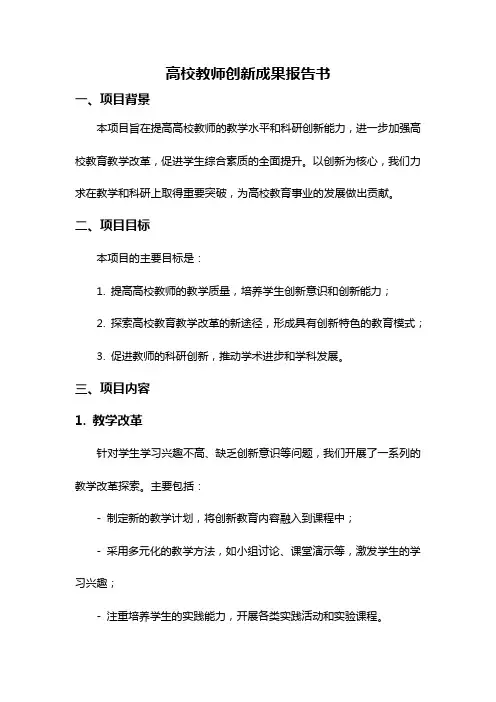 高校教师创新成果报告书

一、项目背景

本项目旨在提高高校教师的教学水平和科研创新能力，进一步加强高校教育教学改革，促进学生综合素质的全面提升。以创新为核心，我们力求在教学和科研上取得重要突破，为高校教育事业的发展做出贡献。

二、项目目标

本项目的主要目标是：

1. 提高高校教师的教学质量，培养学生创新意识和创新能力；

2. 探索高校教育教学改革的新途径，形成具有创新特色的教育模式；

3. 促进教师的科研创新，推动学术进步和学科发展。

三、项目内容

1. 教学改革

针对学生学习兴趣不高、缺乏创新意识等问题，我们开展了一系列的教学改革探索。主要包括：

- 制定新的教学计划，将创新教育内容融入到课程中；

- 采用多元化的教学方法，如小组讨论、课堂演示等，激发学生的学习兴趣；

- 注重培养学生的实践能力，开展各类实践活动和实验课程。